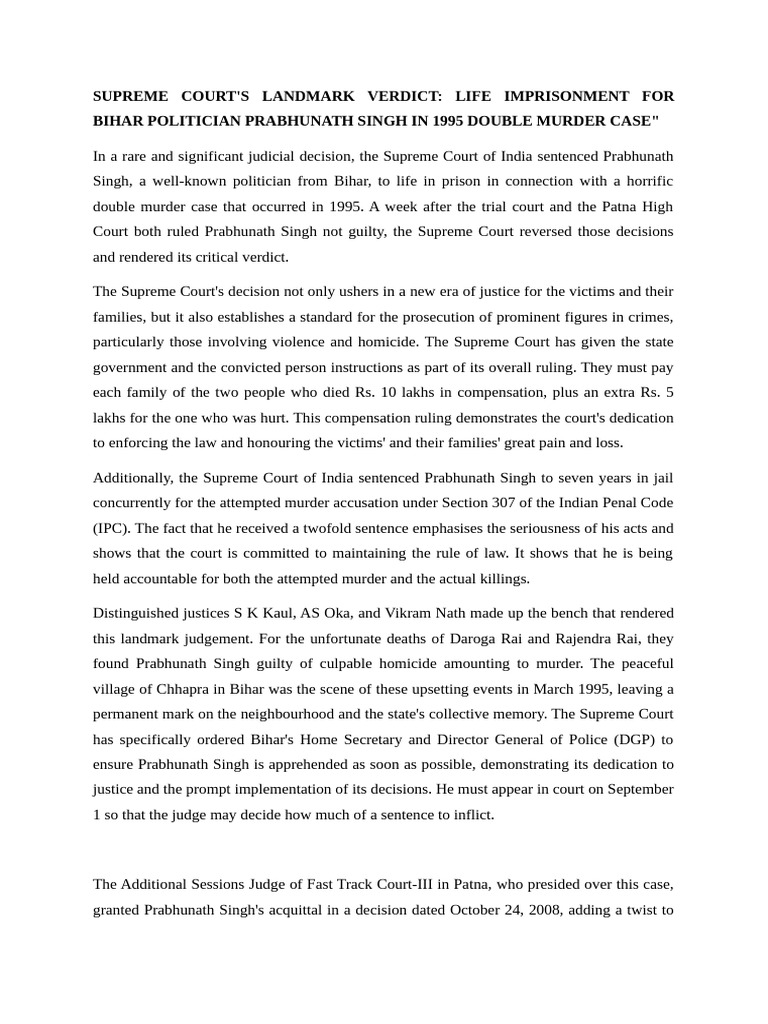 SUPREME COURT'S LANDMARK VERDICT: LIFE IMPRISONMENT FOR BIHAR POLITICIAN PRABHUNATH SINGH IN 1995 DOUBLE MURDER CASE"

In a rare and significant judicial decision, the Supreme Court of India sentenced Prabhunath Singh, a well-known politician from Bihar, to life in prison in connection with a horrific double murder case that occurred in 1995. A week after the trial court and the Patna High Court both ruled Prabhunath Singh not guilty, the Supreme Court reversed those decisions and rendered its critical verdict.

The Supreme Court's decision not only ushers in a new era of justice for the victims and their families, but it also establishes a standard for the prosecution of prominent figures in crimes, particularly those involving violence and homicide. The Supreme Court has given the state government and the convicted person instructions as part of its overall ruling. They must pay each family of the two people who died Rs. 10 lakhs in compensation, plus an extra Rs. 5 lakhs for the one who was hurt. This compensation ruling demonstrates the court's dedication to enforcing the law and honouring the victims' and their families' great pain and loss.

Additionally, the Supreme Court of India sentenced Prabhunath Singh to seven years in jail concurrently for the attempted murder accusation under Section 307 of the Indian Penal Code (IPC). The fact that he received a twofold sentence emphasises the seriousness of his acts and shows that the court is committed to maintaining the rule of law. It shows that he is being held accountable for both the attempted murder and the actual killings.

Distinguished justices S K Kaul, AS Oka, and Vikram Nath made up the bench that rendered this landmark judgement. For the unfortunate deaths of Daroga Rai and Rajendra Rai, they found Prabhunath Singh guilty of culpable homicide amounting to murder. The peaceful village of Chhapra in Bihar was the scene of these upsetting events in March 1995, leaving a permanent mark on the neighbourhood and the state's collective memory. The Supreme Court has specifically ordered Bihar's Home Secretary and Director General of Police (DGP) to ensure Prabhunath Singh is apprehended as soon as possible, demonstrating its dedication to justice and the prompt implementation of its decisions. He must appear in court on September 1 so that the judge may decide how much of a sentence to inflict.

The Additional Sessions Judge of Fast Track Court-III in Patna, who presided over this case, granted Prabhunath Singh's acquittal in a decision dated October 24, 2008, adding a twist to